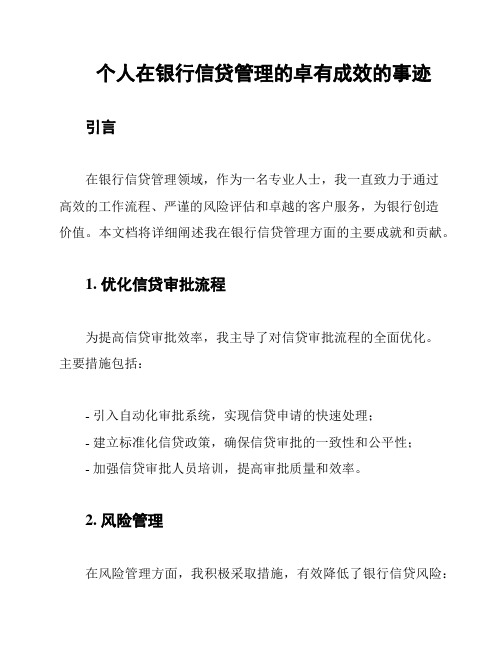 个人在银行信贷管理的卓有成效的事迹

引言

在银行信贷管理领域，作为一名专业人士，我一直致力于通过高效的工作流程、严谨的风险评估和卓越的客户服务，为银行创造价值。本文档将详细阐述我在银行信贷管理方面的主要成就和贡献。

1. 优化信贷审批流程

为提高信贷审批效率，我主导了对信贷审批流程的全面优化。主要措施包括：

- 引入自动化审批系统，实现信贷申请的快速处理；
- 建立标准化信贷政策，确保信贷审批的一致性和公平性；
- 加强信贷审批人员培训，提高审批质量和效率。

2. 风险管理

在风险管理方面，我积极采取措施，有效降低了银行信贷风险：